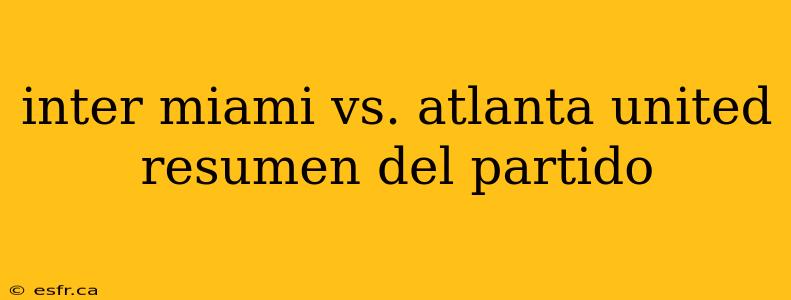 inter miami vs. atlanta united resumen del partido

© esfr.ca